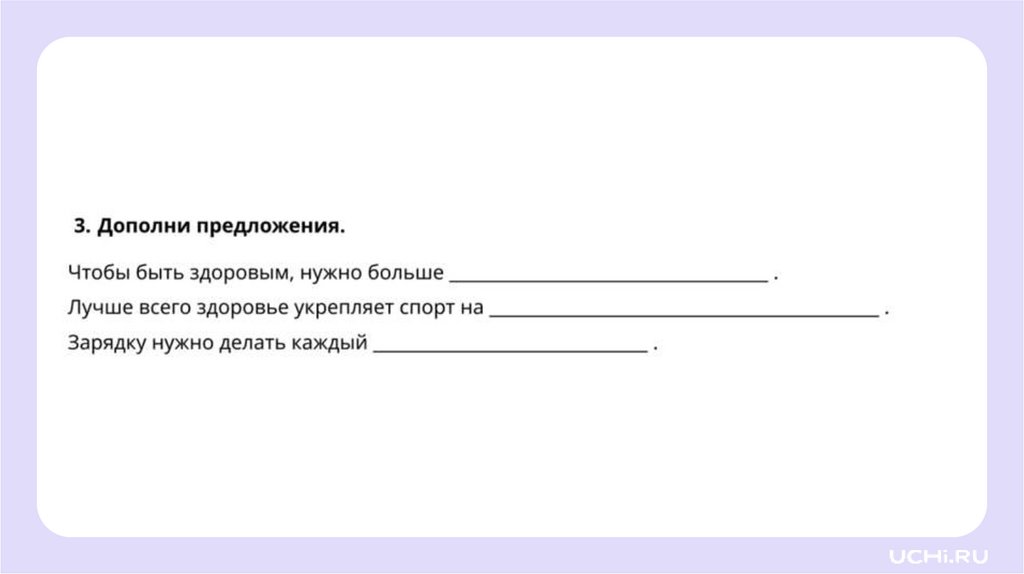 3. Дополни предложения.

Чтобы быть здоровым, нужно больше ____ .

Лучше всего здоровье укрепляет спорт на ____ .

Зарядку нужно делать каждый ____ .

UCHi.RU